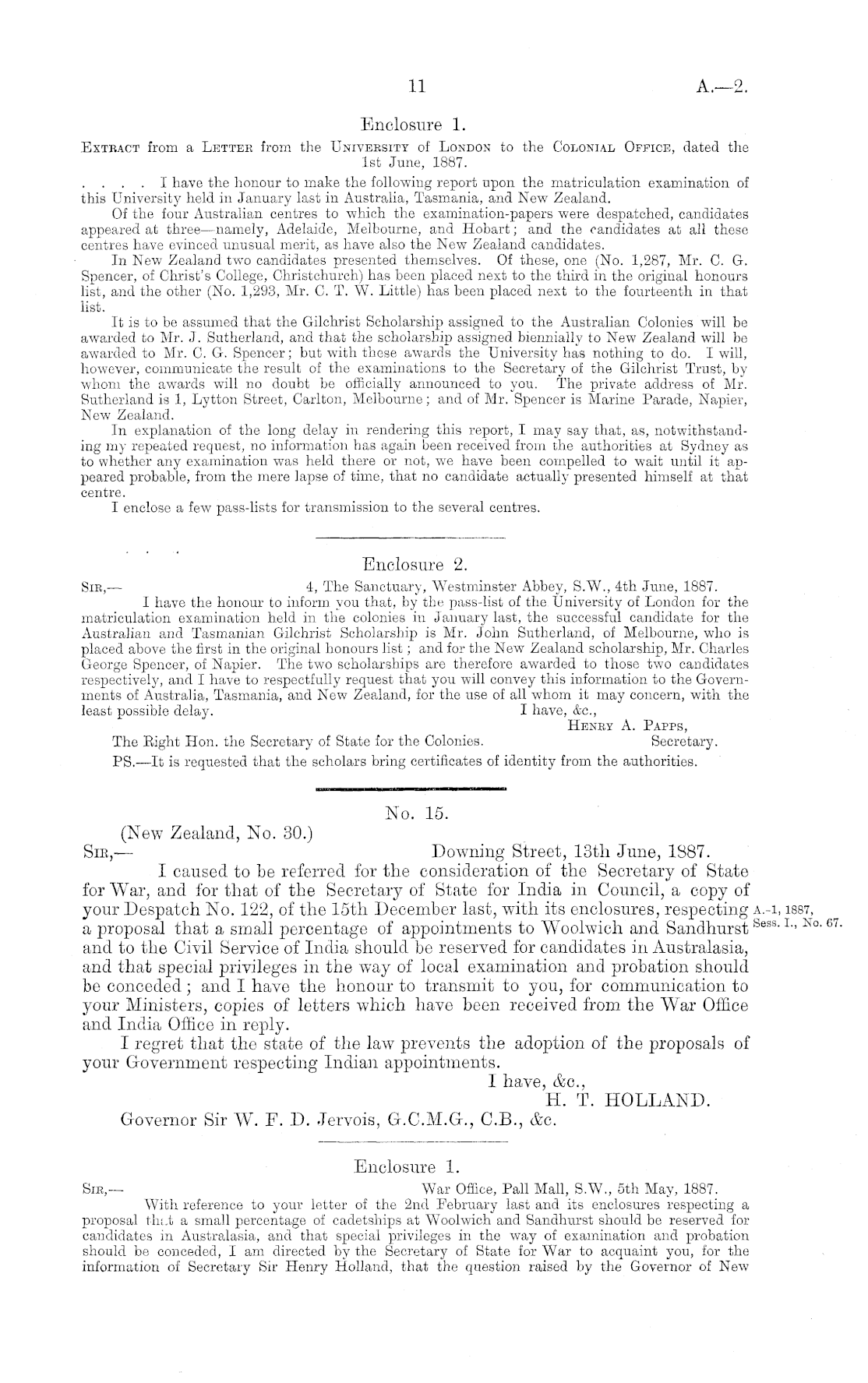 11 A.—2.

Enclosure 1.

Extract from a Letter from the University of London to the Colonial Office, dated the 1st June, 1887.

. . . . I have the honour to make the following report upon the matriculation examination of this University held in January last in Australia, Tasmania, and New Zealand.

Of the four Australian centres to which the examination-papers were despatched, candidates appeared at three—namely, Adelaide, Melbourne, and Hobart; and the candidates at all these centres have evinced unusual merit, as have also the New Zealand candidates.

In New Zealand two candidates presented themselves. Of these, one (No. 1,287, Mr. C. G. Spencer, of Christ's College, Christchurch) has been placed next to the third in the original honours list, and the other (No. 1,293, Mr. C. T. W. Little) has been placed next to the fourteenth in that list.

It is to be assumed that the Gilchrist Scholarship assigned to the Australian Colonies will be awarded to Mr. J. Sutherland, and that the scholarship assigned biennially to New Zealand will be awarded to Mr. C. G. Spencer; but with these awards the University has nothing to do. I will, however, communicate the result of the examinations to the Secretary of the Gilchrist Trust, by whom the awards will no doubt be officially announced to you. The private address of Mr. Sutherland is 1, Lytton Street, Carlton, Melbourne; and of Mr. Spencer is Marine Parade, Napier, New Zealand.

In explanation of the long delay in rendering this report, I may say that, as, notwithstanding my repeated request, no information has again been received from the authorities at Sydney as to whether any examination was held there or not, we have been compelled to wait until it appeared probable, from the mere lapse of time, that no candidate actually presented himself at that centre.

I enclose a few pass-lists for transmission to the several centres.

Enclosure 2.

Sir,— 4, The Sanctuary, Westminster Abbey, S.W., 4th June, 1887.

I have the honour to inform you that, by the pass-list of the University of London for the matriculation examination held in the colonies in January last, the successful candidate for the Australian and Tasmanian Gilchrist Scholarship is Mr. John Sutherland, of Melbourne, who is placed above the first in the original honours list; and for the New Zealand scholarship, Mr. Charles George Spencer, of Napier. The two scholarships are therefore awarded to those two candidates respectively, and I have to respectfully request that you will convey this information to the Governments of Australia, Tasmania, and New Zealand, for the use of all whom it may concern, with the least possible delay.

I have, &c.,
Henry A. Papps,
Secretary.

The Right Hon. the Secretary of State for the Colonies.

PS.—It is requested that the scholars bring certificates of identity from the authorities.

No. 15.

(New Zealand, No. 30.)

Sir,— Downing Street, 13th June, 1887.

I caused to be referred for the consideration of the Secretary of State for War, and for that of the Secretary of State for India in Council, a copy of your Despatch No. 122, of the 15th December last, with its enclosures, respecting a proposal that a small percentage of appointments to Woolwich and Sandhurst and to the Civil Service of India should be reserved for candidates in Australasia, and that special privileges in the way of local examination and probation should be conceded; and I have the honour to transmit to you, for communication to your Ministers, copies of letters which have been received from the War Office and India Office in reply.

A.-1, 1887, Sess. I., No. 67.

I regret that the state of the law prevents the adoption of the proposals of your Government respecting Indian appointments.

I have, &c.,
H. T. HOLLAND.

Governor Sir W. F. D. Jervois, G.C.M.G., C.B., &c.

Enclosure 1.

Sir,— War Office, Pall Mall, S.W., 5th May, 1887.

With reference to your letter of the 2nd February last and its enclosures respecting a proposal that a small percentage of cadetships at Woolwich and Sandhurst should be reserved for candidates in Australasia, and that special privileges in the way of examination and probation should be conceded, I am directed by the Secretary of State for War to acquaint you, for the information of Secretary Sir Henry Holland, that the question raised by the Governor of New